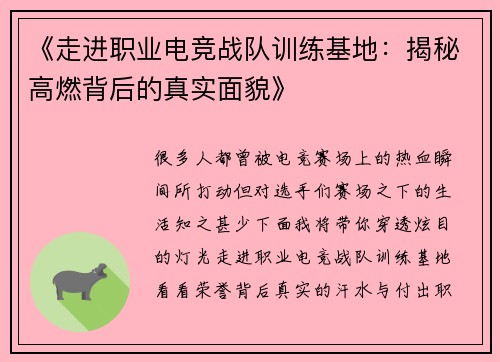 《走进职业电竞战队训练基地：揭秘高燃背后的真实面貌》

很多人都曾被电竞赛场上的热血瞬间所打动但对选手们赛场之下的生活知之甚少下面我将带你穿透炫目的灯光走进职业电竞战队训练基地看看荣誉背后真实的汗水与付出职